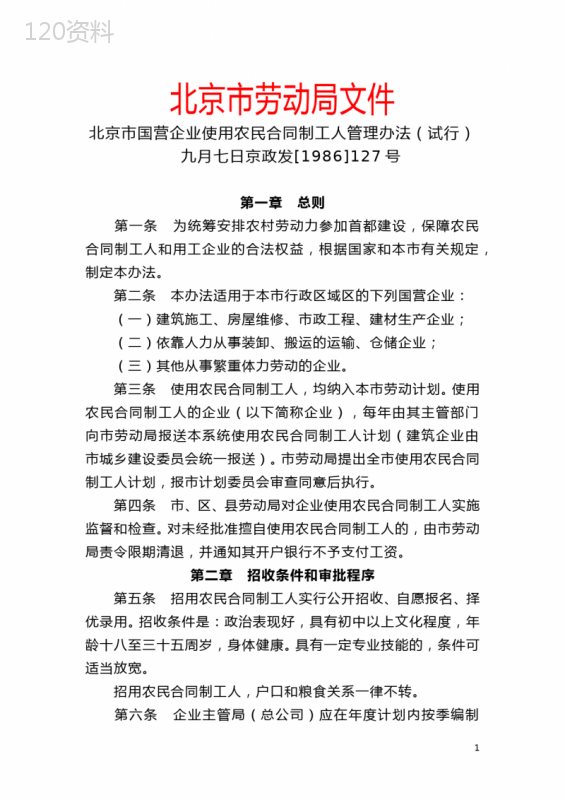 120资料

北京市劳动局文件

北京市国营企业使用农民合同制工人管理办法（试行）
九月七日京政发[1986]127号

第一章　总则

第一条　为统筹安排农村劳动力参加首都建设，保障农民合同制工人和用工企业的合法权益，根据国家和本市有关规定，制定本办法。

第二条　本办法适用于本市行政区域区的下列国营企业：

（一）建筑施工、房屋维修、市政工程、建材生产企业；

（二）依靠人力从事装卸、搬运的运输、仓储企业；

（三）其他从事繁重体力劳动的企业。

第三条　使用农民合同制工人，均纳入本市劳动计划。使用农民合同制工人的企业（以下简称企业），每年由其主管部门向市劳动局报送本系统使用农民合同制工人计划（建筑企业由市城乡建设委员会统一报送）。市劳动局提出全市使用农民合同制工人计划，报市计划委员会审查同意后执行。

第四条　市、区、县劳动局对企业使用农民合同制工人实施监督和检查。对未经批准擅自使用农民合同制工人的，由市劳动局责令限期清退，并通知其开户银行不予支付工资。

第二章　招收条件和审批程序

第五条　招用农民合同制工人实行公开招收、自愿报名、择优录用。招收条件是：政治表现好，具有初中以上文化程度，年龄十八至三十五周岁，身体健康。具有一定专业技能的，条件可适当放宽。

招用农民合同制工人，户口和粮食关系一律不转。

第六条　企业主管局（总公司）应在年度计划内按季编制

1